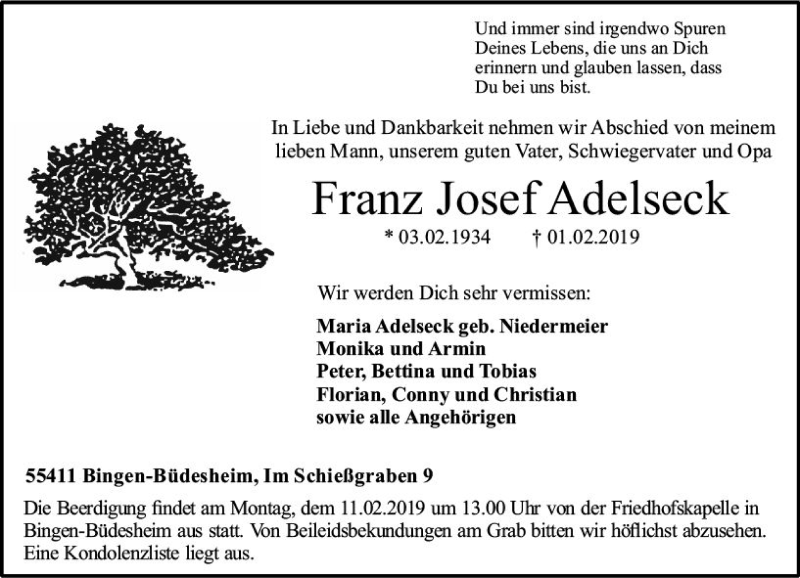 Und immer sind irgendwo Spuren Deines Lebens, die uns an Dich erinnern und glauben lassen, dass Du bei uns bist.

In Liebe und Dankbarkeit nehmen wir Abschied von meinem lieben Mann, unserem guten Vater, Schwiegervater und Opa

Franz Josef Adelseck

* 03.02.1934 † 01.02.2019

Wir werden Dich sehr vermissen:

Maria Adelseck geb. Niedermeier
Monika und Armin
Peter, Bettina und Tobias
Florian, Conny und Christian
sowie alle Angehörigen

55411 Bingen-Büdesheim, Im Schießgraben 9

Die Beerdigung findet am Montag, dem 11.02.2019 um 13.00 Uhr von der Friedhofskapelle in Bingen-Büdesheim aus statt. Von Beileidsbekundungen am Grab bitten wir höflichst abzusehen. Eine Kondolenzliste liegt aus.